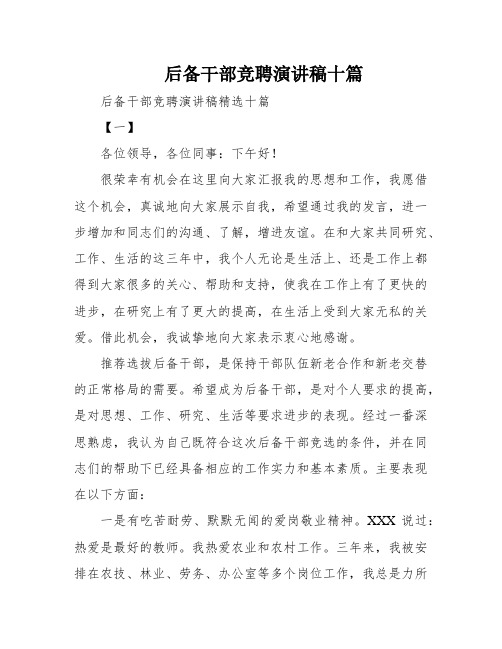 后备干部竞聘演讲稿十篇

后备干部竞聘演讲稿精选十篇

【一】

各位领导，各位同事：下午好！

很荣幸有机会在这里向大家汇报我的思想和工作，我愿借这个机会，真诚地向大家展示自我，希望通过我的发言，进一步增加和同志们的沟通、了解，增进友谊。在和大家共同研究、工作、生活的这三年中，我个人无论是生活上、还是工作上都得到大家很多的关心、帮助和支持，使我在工作上有了更快的进步，在研究上有了更大的提高，在生活上受到大家无私的关爱。借此机会，我诚挚地向大家表示衷心地感谢。

推荐选拔后备干部，是保持干部队伍新老合作和新老交替的正常格局的需要。希望成为后备干部，是对个人要求的提高，是对思想、工作、研究、生活等要求进步的表现。经过一番深思熟虑，我认为自己既符合这次后备干部竞选的条件，并在同志们的帮助下已经具备相应的工作实力和基本素质。主要表现在以下方面：

一是有吃苦耐劳、默默无闻的爱岗敬业精神。XXX 说过：热爱是最好的教师。我热爱农业和农村工作。三年来，我被安排在农技、林业、劳务、办公室等多个岗位工作，我总是力所